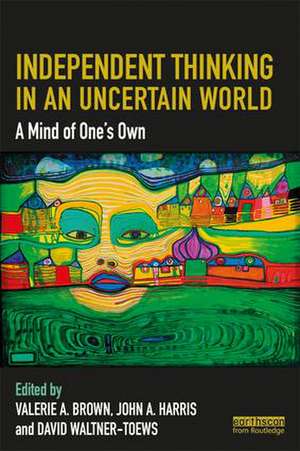 INDEPENDENT THINKING IN AN UNCERTAIN WORLD

A Mind of One's Own

Edited by

VALERIE A. BROWN, JOHN A. HARRIS and DAVID WALTNER-TOEWS

earthscan from Routledge